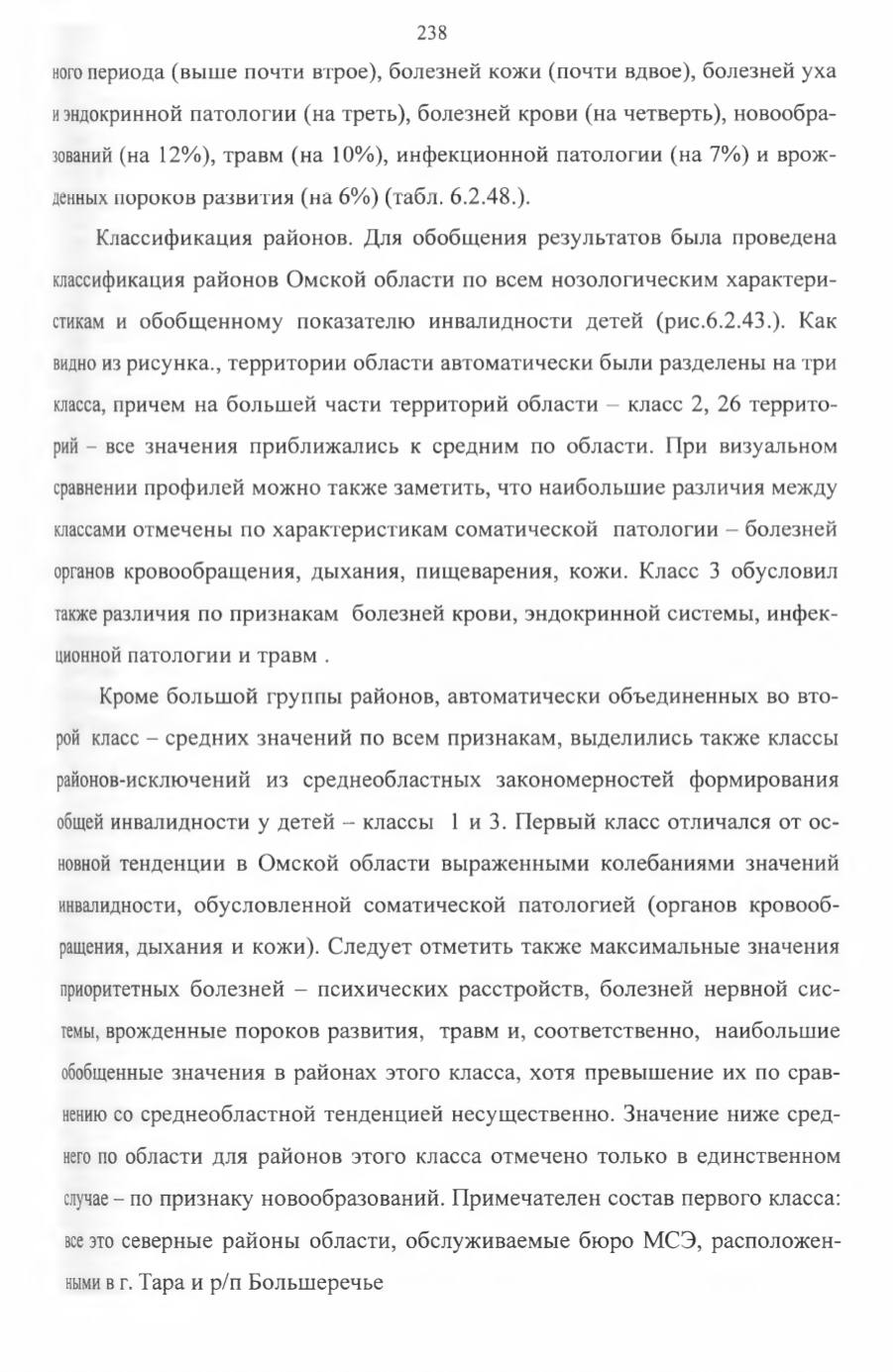 238

ного периода (выше почти втрое), болезней кожи (почти вдвое), болезней уха и эндокринной патологии (на треть), болезней крови (на четверть), новообразований (на 12%), травм (на 10%), инфекционной патологии (на 7%) и врожденных пороков развития (на 6%) (табл. 6.2.48.).

Классификация районов. Для обобщения результатов была проведена классификация районов Омской области по всем нозологическим характеристикам и обобщенному показателю инвалидности детей (рис.6.2.43.). Как видно из рисунка., территории области автоматически были разделены на три класса, причем на большей части территорий области – класс 2, 26 территорий – все значения приближались к средним по области. При визуальном сравнении профилей можно также заметить, что наибольшие различия между классами отмечены по характеристикам соматической патологии – болезней органов кровообращения, дыхания, пищеварения, кожи. Класс 3 обусловил также различия по признакам болезней крови, эндокринной системы, инфекционной патологии и травм .

Кроме большой группы районов, автоматически объединенных во второй класс – средних значений по всем признакам, выделились также классы районов-исключений из среднеобластных закономерностей формирования общей инвалидности у детей – классы 1 и 3. Первый класс отличался от основной тенденции в Омской области выраженными колебаниями значений инвалидности, обусловленной соматической патологией (органов кровообращения, дыхания и кожи). Следует отметить также максимальные значения приоритетных болезней – психических расстройств, болезней нервной системы, врожденные пороков развития, травм и, соответственно, наибольшие обобщенные значения в районах этого класса, хотя превышение их по сравнению со среднеобластной тенденцией несущественно. Значение ниже среднего по области для районов этого класса отмечено только в единственном случае – по признаку новообразований. Примечателен состав первого класса: все это северные районы области, обслуживаемые бюро МСЭ, расположенными в г. Тара и р/п Большеречье